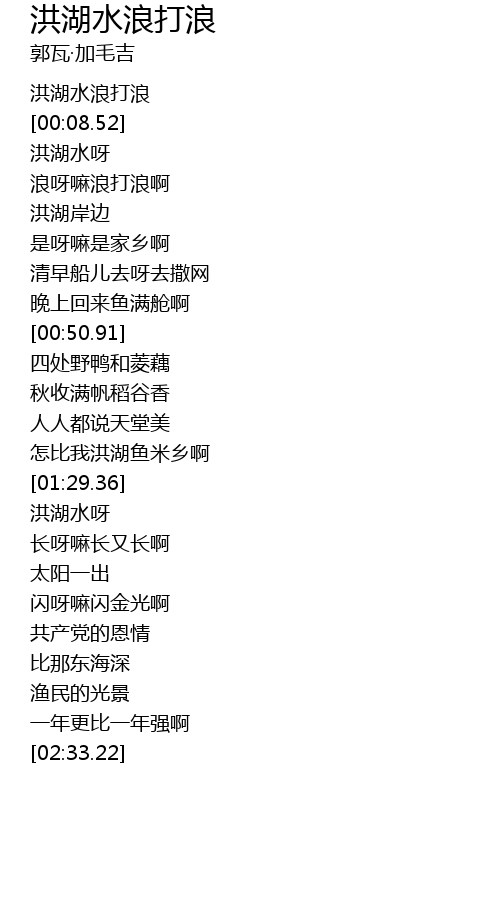 洪湖水浪打浪
郭瓦·加毛吉

洪湖水浪打浪
[00:08.52]
洪湖水呀
浪呀嘛浪打浪啊
洪湖岸边
是呀嘛是家乡啊
清早船儿去呀去撒网
晚上回来鱼满舱啊
[00:50.91]
四处野鸭和菱藕
秋收满帆稻谷香
人人都说天堂美
怎比我洪湖鱼米乡啊
[01:29.36]
洪湖水呀
长呀嘛长又长啊
太阳一出
闪呀嘛闪金光啊
共产党的恩情
比那东海深
渔民的光景
一年更比一年强啊
[02:33.22]